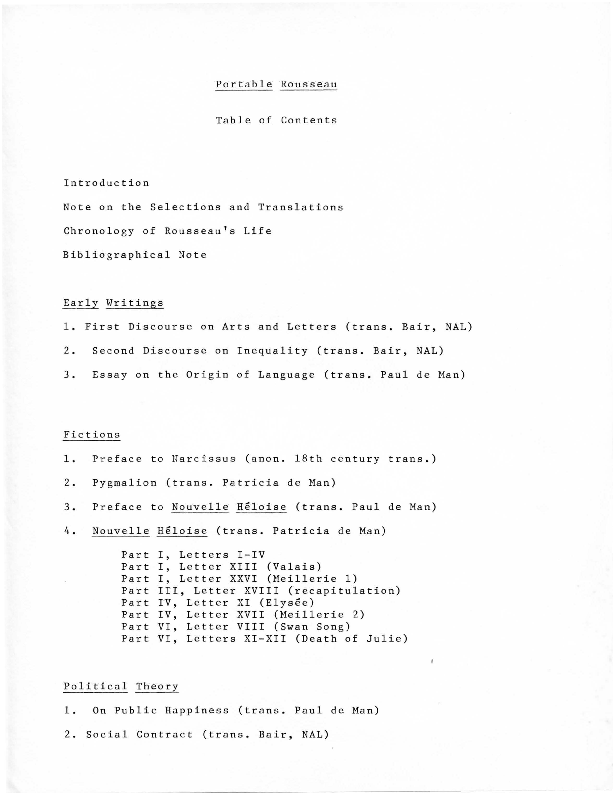 Portable Rousseau

Table of Contents

Introduction

Note on the Selections and Translations

Chronology of Rousseau's Life

Bibliographical Note

Early Writings

1. First Discourse on Arts and Letters (trans. Bair, NAL)

2. Second Discourse on Inequality (trans. Bair, NAL)

3. Essay on the Origin of Language (trans. Paul de Man)

Fictions

1. Preface to Narcissus (anon. 18th century trans.)

2. Pygmalion (trans. Patricia de Man)

3. Preface to Nouvelle Héloise (trans. Paul de Man)

4. Nouvelle Héloise (trans. Patricia de Man)

Part I, Letters I-IV
Part I, Letter XIII (Valais)
Part I, Letter XXVI (Meillerie 1)
Part III, Letter XVIII (recapitulation)
Part IV, Letter XI (Elysée)
Part IV, Letter XVII (Meillerie 2)
Part VI, Letter VIII (Swan Song)
Part VI, Letters XI-XII (Death of Julie)

Political Theory

1. On Public Happiness (trans. Paul de Man)

2. Social Contract (trans. Bair, NAL)